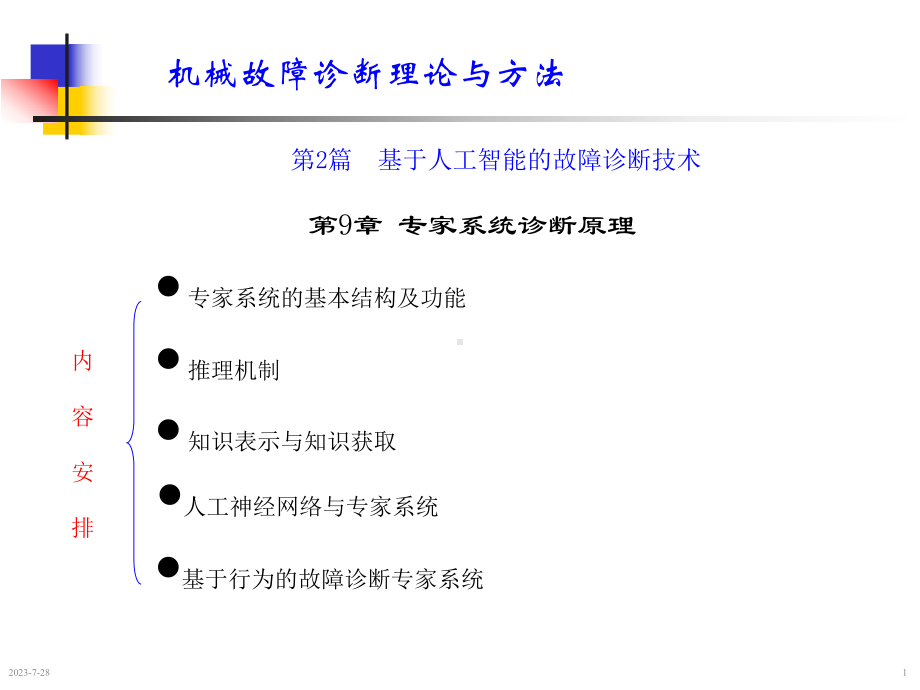 机械故障诊断理论与方法

第2篇　基于人工智能的故障诊断技术

第9章 专家系统诊断原理

内容安排

● 专家系统的基本结构及功能

● 推理机制

● 知识表示与知识获取

● 人工神经网络与专家系统

● 基于行为的故障诊断专家系统

2023-7-28

1